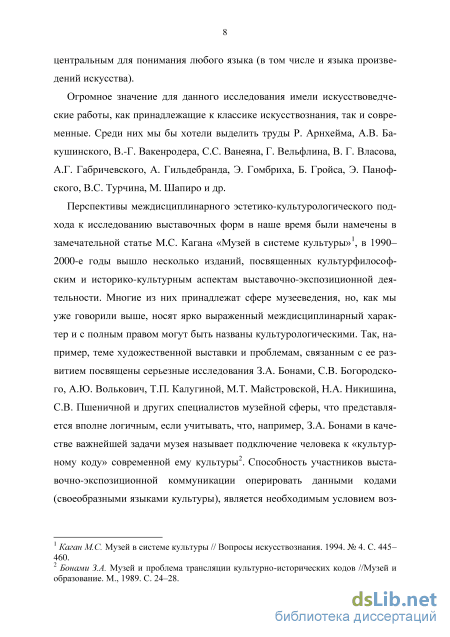 8

центральным для понимания любого языка (в том числе и языка произведений искусства).

Огромное значение для данного исследования имели искусствоведческие работы, как принадлежащие к классике искусствознания, так и современные. Среди них мы бы хотели выделить труды Р. Арнхейма, А.В. Бакушинского, В.-Г. Вакенродера, С.С. Ванеяна, Г. Вельфлина, В. Г. Власова, А.Г. Габричевского, А. Гильдебранда, Э. Гомбриха, Б. Гройса, Э. Панофского, В.С. Турчина, М. Шапиро и др.

Перспективы междисциплинарного эстетико-культурологического подхода к исследованию выставочных форм в наше время были намечены в замечательной статье М.С. Кагана «Музей в системе культуры»$^1$, в 1990–2000-е годы вышло несколько изданий, посвященных культурфилософским и историко-культурным аспектам выставочно-экспозиционной деятельности. Многие из них принадлежат сфере музееведения, но, как мы уже говорили выше, носят ярко выраженный междисциплинарный характер и с полным правом могут быть названы культурологическими. Так, например, теме художественной выставки и проблемам, связанным с ее развитием посвящены серьезные исследования З.А. Бонами, С.В. Богородского, А.Ю. Волькович, Т.П. Калугиной, М.Т. Майстровской, Н.А. Никишина, С.В. Пшеничной и других специалистов музейной сферы, что представляется вполне логичным, если учитывать, что, например, З.А. Бонами в качестве важнейшей задачи музея называет подключение человека к «культурному коду» современной ему культуры$^2$. Способность участников выставочно-экспозиционной коммуникации оперировать данными кодами (своеобразными языками культуры), является необходимым условием воз-

$^1$ Каган М.С. Музей в системе культуры // Вопросы искусствознания. 1994. № 4. С. 445–460.
$^2$ Бонами З.А. Музей и проблема трансляции культурно-исторических кодов //Музей и образование. М., 1989. С. 24–28.

dsLib.net
библиотека диссертаций